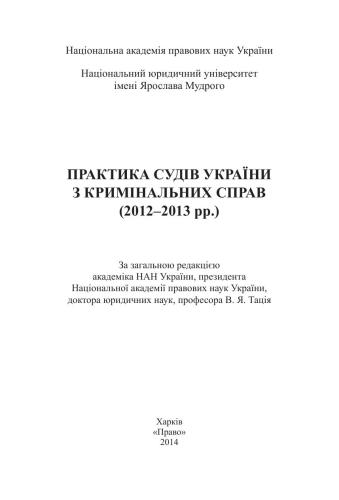 Національна академія правових наук України

Національний юридичний університет імені Ярослава Мудрого

ПРАКТИКА СУДІВ УКРАЇНИ З КРИМІНАЛЬНИХ СПРАВ (2012–2013 рр.)

За загальною редакцією академіка НАН України, президента Національної академії правових наук України, доктора юридичних наук, професора В. Я. Тація

Харків
«Право»
2014